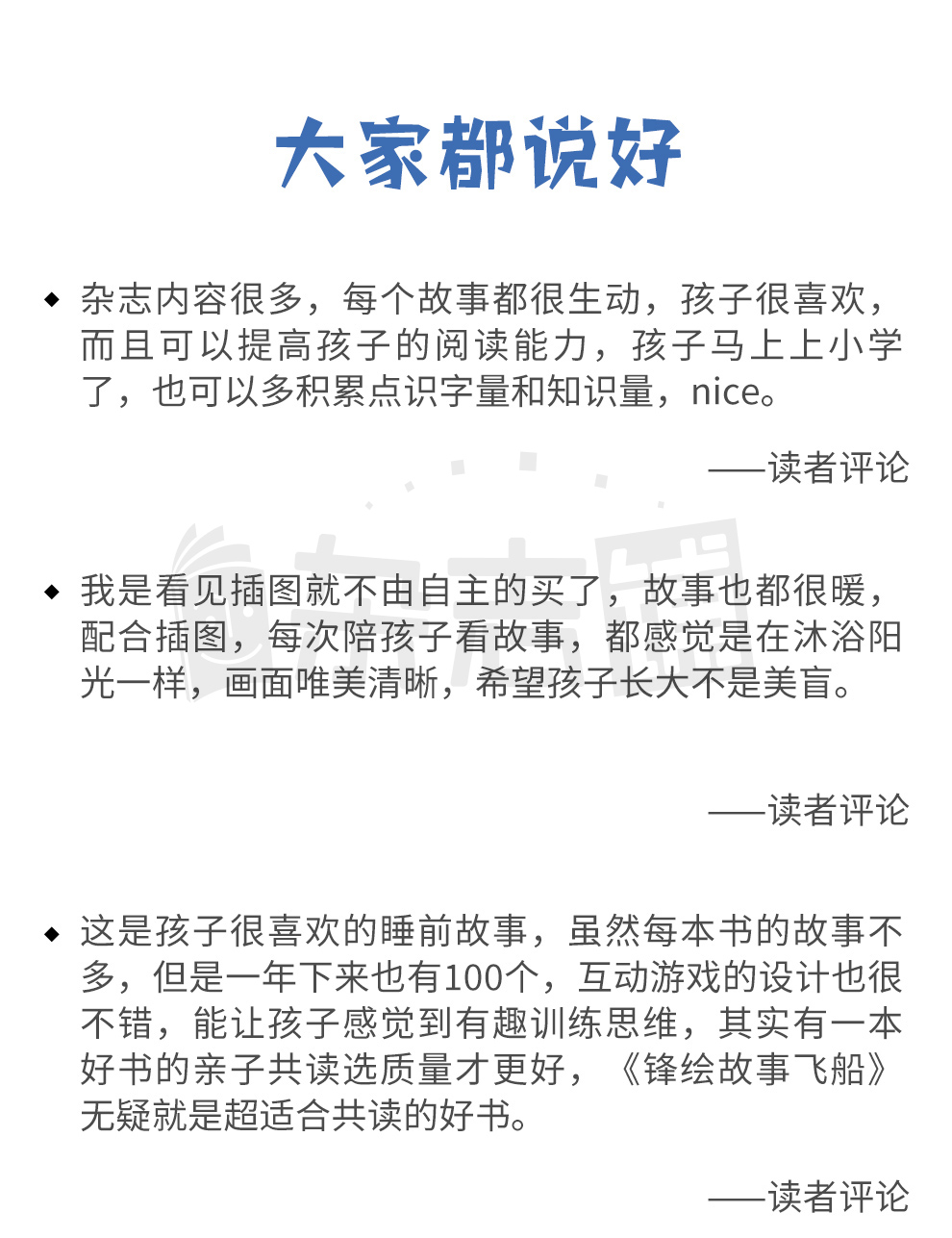 大家都说好

◆ 杂志内容很多，每个故事都很生动，孩子很喜欢，而且可以提高孩子的阅读能力，孩子马上上小学了，也可以多积累点识字量和知识量，nice。

——读者评论

◆ 我是看见插图就不由自主的买了，故事也都很暖，配合插图，每次陪孩子看故事，都感觉是在沐浴阳光一样，画面唯美清晰，希望孩子长大不是美盲。

——读者评论

◆ 这是孩子很喜欢的睡前故事，虽然每本书的故事不多，但是一年下来也有100个，互动游戏的设计也很不错，能让孩子感觉到有趣训练思维，其实有一本好书的亲子共读选质量才更好，《锋绘故事飞船》无疑就是超适合共读的好书。

——读者评论